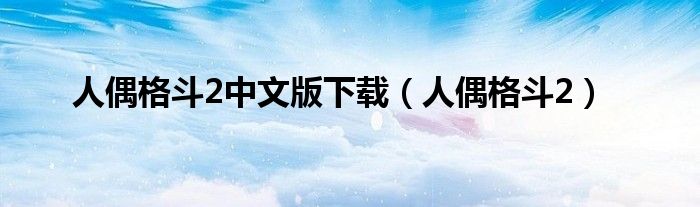 人偶格斗2中文版下载（人偶格斗2）